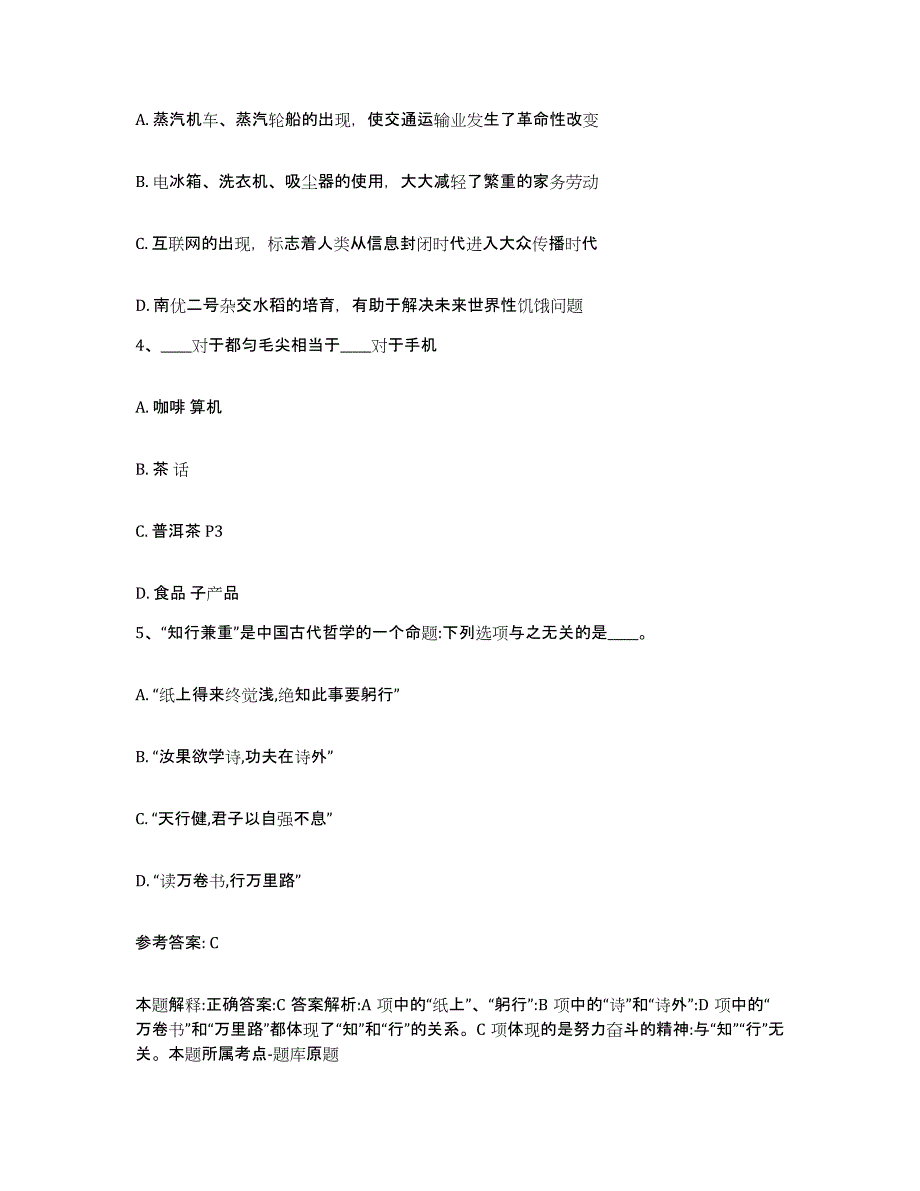 A. 蒸汽机车、蒸汽轮船的出现，使交通运输业发生了革命性改变

B. 电冰箱、洗衣机、吸尘器的使用，大大减轻了繁重的家务劳动

C. 互联网的出现，标志着人类从信息封闭时代进入大众传播时代

D. 南优二号杂交水稻的培育，有助于解决未来世界性饥饿问题

4、____对于都匀毛尖相当于____对于手机

A. 咖啡 算机

B. 茶 话

C. 普洱茶 P3

D. 食品 子产品

5、“知行兼重”是中国古代哲学的一个命题:下列选项与之无关的是____。

A. “纸上得来终觉浅,绝知此事要躬行”

B. “汝果欲学诗,功夫在诗外”

C. “天行健,君子以自强不息”

D. “读万卷书,行万里路”

参考答案: C

本题解释:正确答案:C 答案解析:A 项中的“纸上”、“躬行”:B 项中的“诗”和“诗外”:D 项中的“万卷书”和“万里路”都体现了“知”和“行”的关系。C 项体现的是努力奋斗的精神:与“知”“行”无关。本题所属考点-题库原题